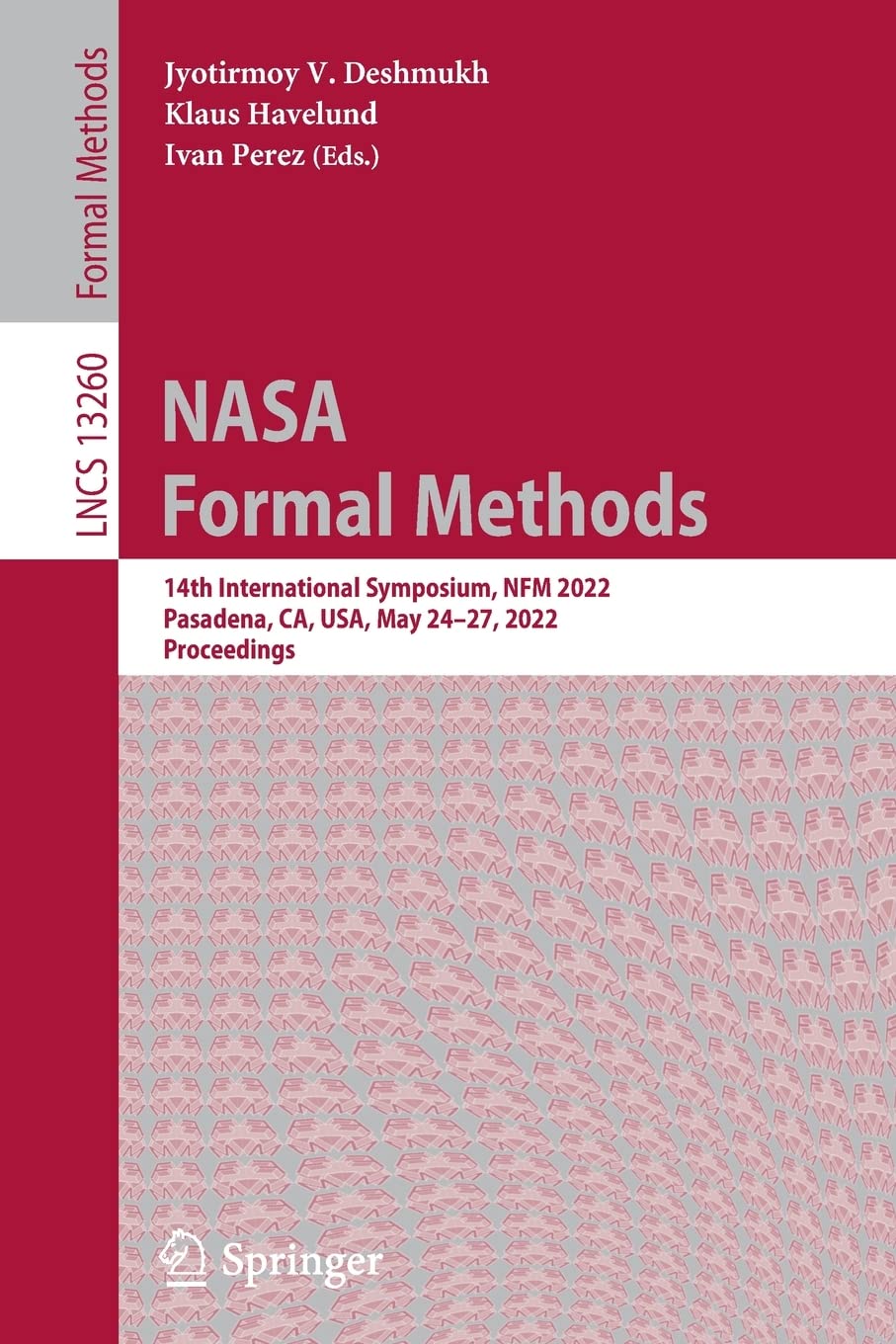 Formal Methods

LNCS 13260

Jyotirmoy V. Deshmukh
Klaus Havelund
Ivan Perez (Eds.)

NASA
Formal Methods

14th International Symposium, NFM 2022
Pasadena, CA, USA, May 24–27, 2022
Proceedings

Springer